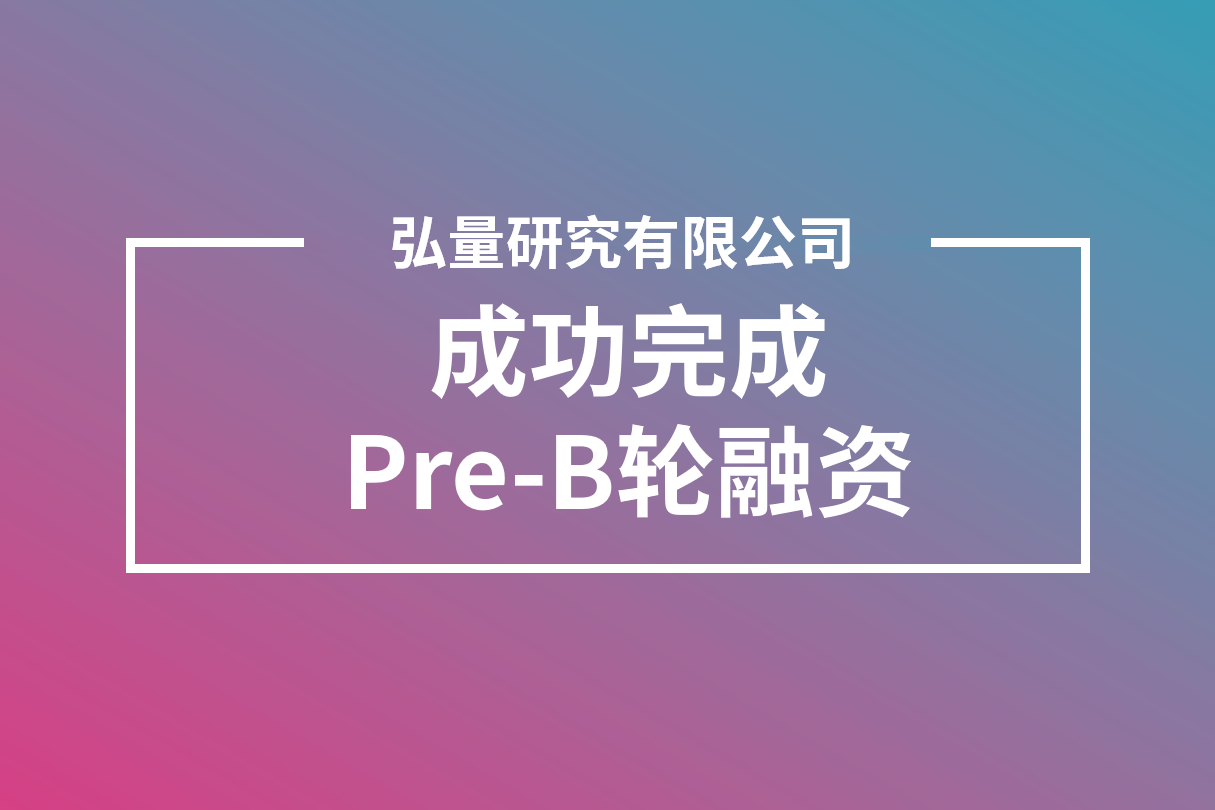 弘量研究有限公司

成功完成
Pre-B轮融资